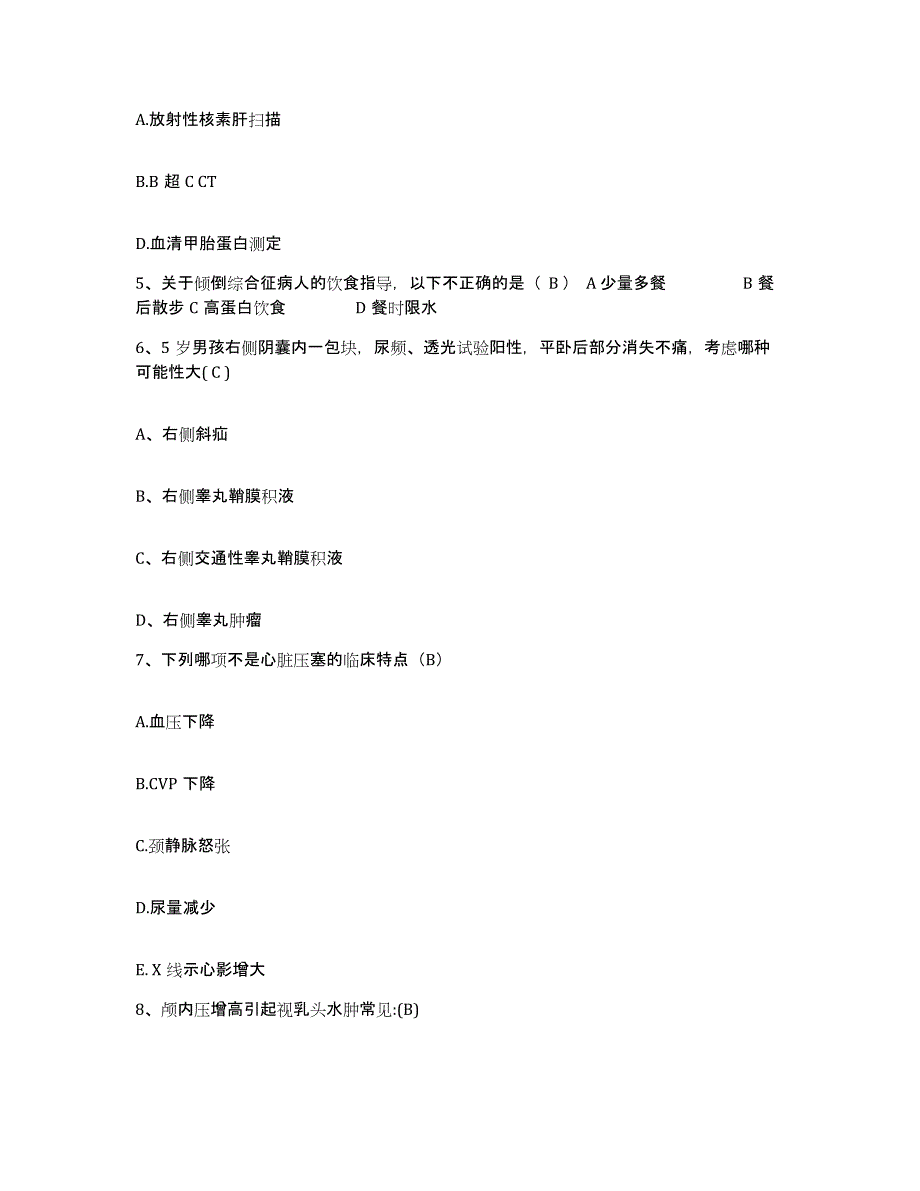 A.放射性核素肝扫描

B.B 超 C CT

D.血清甲胎蛋白测定

5、关于倾倒综合征病人的饮食指导，以下不正确的是（ B） A 少量多餐 B 餐后散步 C 高蛋白饮食 D 餐时限水

6、5 岁男孩右侧阴囊内一包块，尿频、透光试验阳性，平卧后部分消失不痛，考虑哪种可能性大( C )

A、右侧斜疝

B、右侧睾丸鞘膜积液

C、右侧交通性睾丸鞘膜积液

D、右侧睾丸肿瘤

7、下列哪项不是心脏压塞的临床特点（B）

A.血压下降

B.CVP 下降

C.颈静脉怒张

D.尿量减少

E. X 线示心影增大

8、颅内压增高引起视乳头水肿常见:(B)